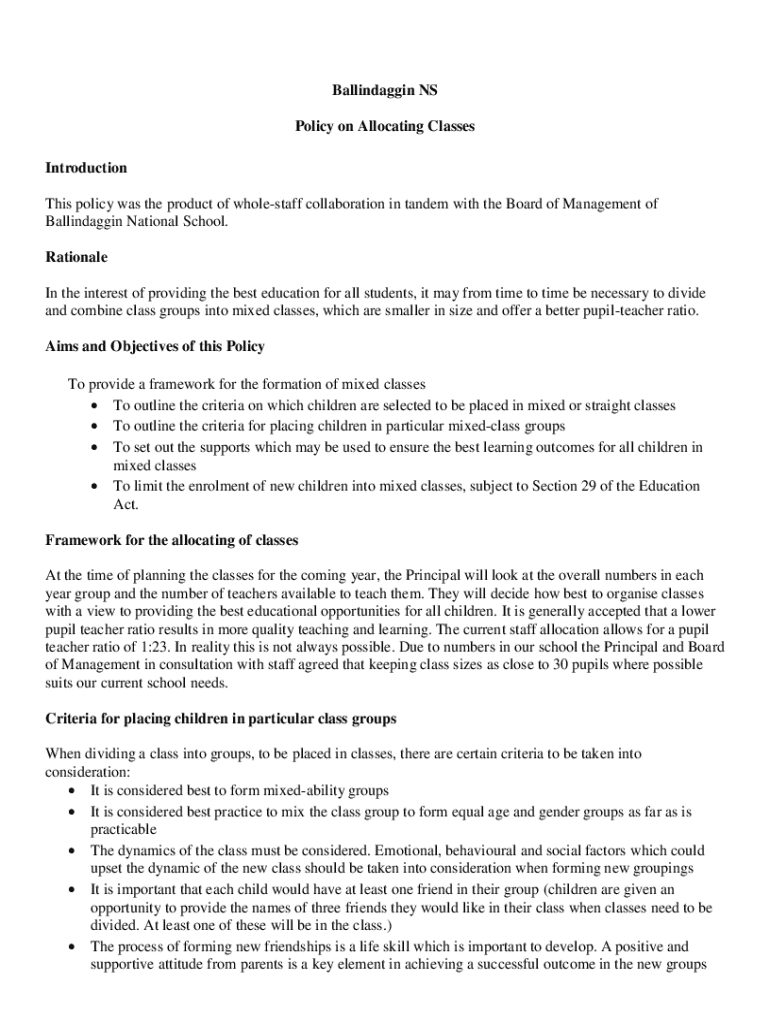 Ballindaggin NS

Policy on Allocating Classes

Introduction

This policy was the product of whole-staff collaboration in tandem with the Board of Management of Ballindaggin National School.

Rationale

In the interest of providing the best education for all students, it may from time to time be necessary to divide and combine class groups into mixed classes, which are smaller in size and offer a better pupil-teacher ratio.

Aims and Objectives of this Policy

To provide a framework for the formation of mixed classes
• To outline the criteria on which children are selected to be placed in mixed or straight classes
• To outline the criteria for placing children in particular mixed-class groups
• To set out the supports which may be used to ensure the best learning outcomes for all children in mixed classes
• To limit the enrolment of new children into mixed classes, subject to Section 29 of the Education Act.

Framework for the allocating of classes

At the time of planning the classes for the coming year, the Principal will look at the overall numbers in each year group and the number of teachers available to teach them. They will decide how best to organise classes with a view to providing the best educational opportunities for all children. It is generally accepted that a lower pupil teacher ratio results in more quality teaching and learning. The current staff allocation allows for a pupil teacher ratio of 1:23. In reality this is not always possible. Due to numbers in our school the Principal and Board of Management in consultation with staff agreed that keeping class sizes as close to 30 pupils where possible suits our current school needs.

Criteria for placing children in particular class groups

When dividing a class into groups, to be placed in classes, there are certain criteria to be taken into consideration:
• It is considered best to form mixed-ability groups
• It is considered best practice to mix the class group to form equal age and gender groups as far as is practicable
• The dynamics of the class must be considered. Emotional, behavioural and social factors which could upset the dynamic of the new class should be taken into consideration when forming new groupings
• It is important that each child would have at least one friend in their group (children are given an opportunity to provide the names of three friends they would like in their class when classes need to be divided. At least one of these will be in the class.)
• The process of forming new friendships is a life skill which is important to develop. A positive and supportive attitude from parents is a key element in achieving a successful outcome in the new groups